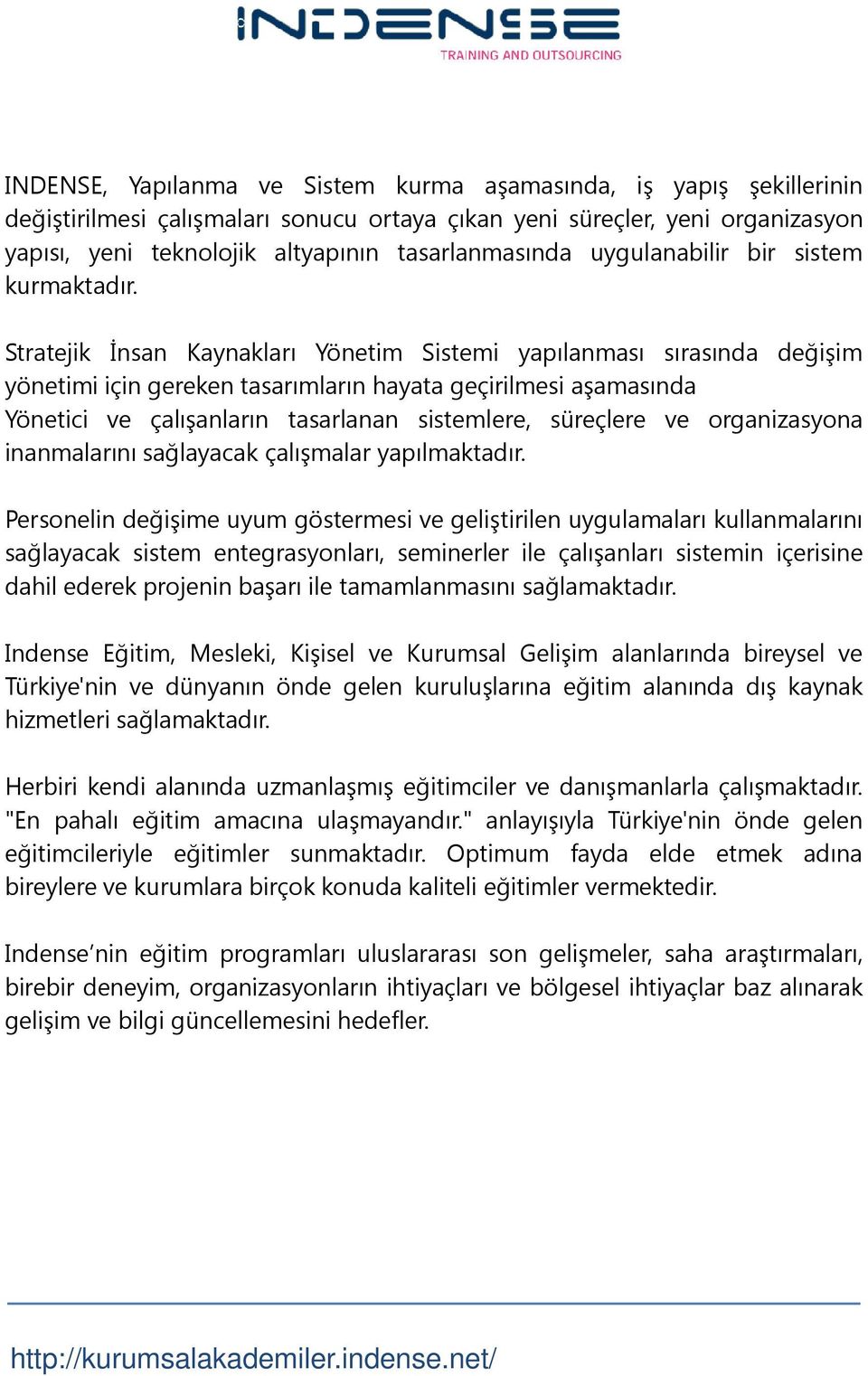 INDENSE
TRAINING AND OUTSOURCING

INDENSE, Yapılanma ve Sistem kurma aşamasında, iş yapış şekillerinin değiştirilmesi çalışmaları sonucu ortaya çıkan yeni süreçler, yeni organizasyon yapısı, yeni teknolojik altyapının tasarlanmasında uygulanabilir bir sistem kurmaktadır.

Stratejik İnsan Kaynakları Yönetim Sistemi yapılanması sırasında değişim yönetimi için gereken tasarımların hayata geçirilmesi aşamasında
Yönetici ve çalışanların tasarlanan sistemlere, süreçlere ve organizasyona inanmalarını sağlayacak çalışmalar yapılmaktadır.

Personelin değişime uyum göstermesi ve geliştirilen uygulamaları kullanmalarını sağlayacak sistem entegrasyonları, seminerler ile çalışanları sistemin içerisine dahil ederek projenin başarı ile tamamlanmasını sağlamaktadır.

Indense Eğitim, Mesleki, Kişisel ve Kurumsal Gelişim alanlarında bireysel ve Türkiye'nin ve dünyanın önde gelen kuruluşlarına eğitim alanında dış kaynak hizmetleri sağlamaktadır.

Herbiri kendi alanında uzmanlaşmış eğitimciler ve danışmanlarla çalışmaktadır. "En pahalı eğitim amacına ulaşmayandır." anlayışıyla Türkiye'nin önde gelen eğitimcileriyle eğitimler sunmaktadır. Optimum fayda elde etmek adına bireylere ve kurumlara birçok konuda kaliteli eğitimler vermektedir.

Indense’nin eğitim programları uluslararası son gelişmeler, saha araştırmaları, birebir deneyim, organizasyonların ihtiyaçları ve bölgesel ihtiyaçlar baz alınarak gelişim ve bilgi güncellemesini hedefler.

http://kurumsalakademiler.indense.net/